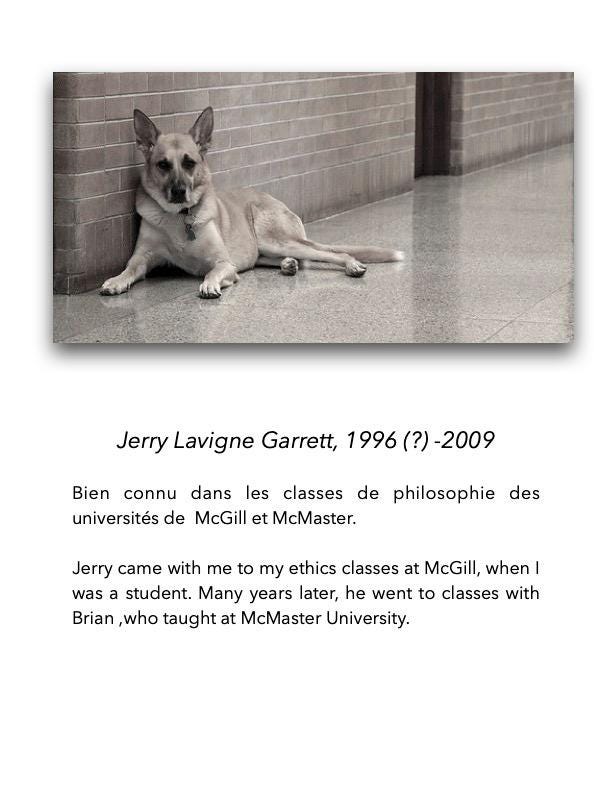 Jerry Lavigne Garrett, 1996 (?) -2009

Bien connu dans les classes de philosophie des universités de McGill et McMaster.

Jerry came with me to my ethics classes at McGill, when I was a student. Many years later, he went to classes with Brian ,who taught at McMaster University.